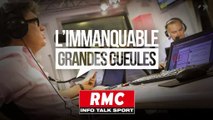 L'IMMANQUABLE
GRANDES GUEULES

RMC
INFO TALK SPORT